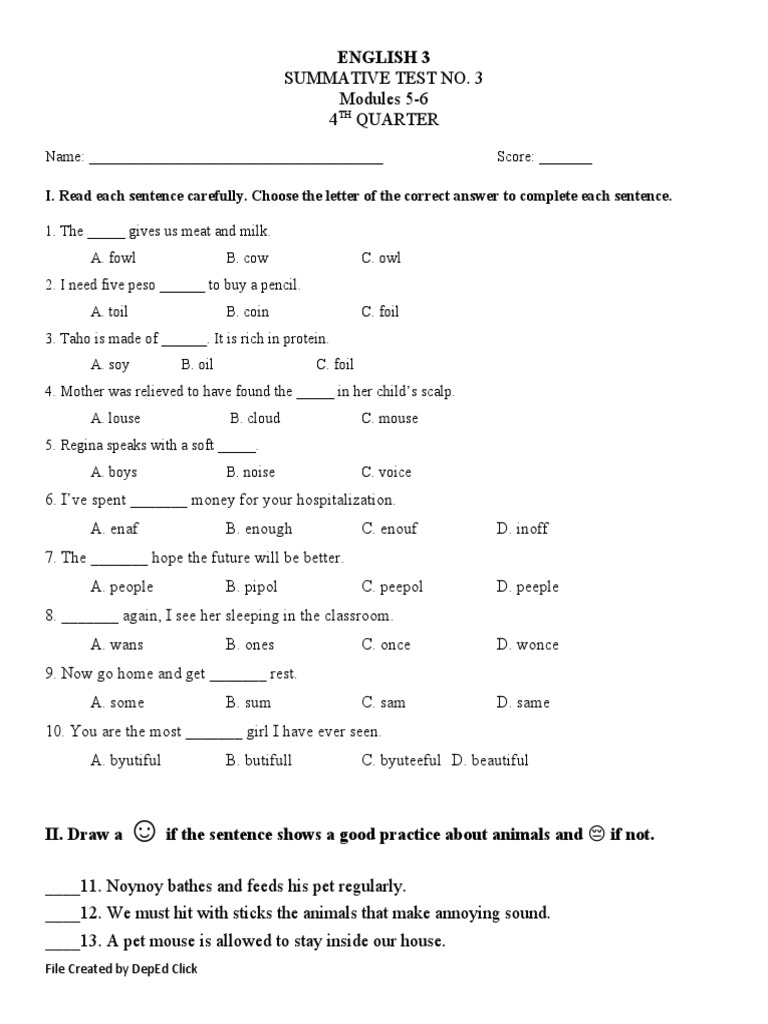 ENGLISH 3
SUMMATIVE TEST NO. 3
Modules 5-6
4$^{TH}$ QUARTER

Name: ________________________________________ Score: _______

I. Read each sentence carefully. Choose the letter of the correct answer to complete each sentence.

1. The _____ gives us meat and milk.
A. fowl B. cow C. owl
2. I need five peso ______ to buy a pencil.
A. toil B. coin C. foil
3. Taho is made of ______. It is rich in protein.
A. soy B. oil C. foil
4. Mother was relieved to have found the _____ in her child's scalp.
A. louse B. cloud C. mouse
5. Regina speaks with a soft _____.
A. boys B. noise C. voice
6. I've spent _______ money for your hospitalization.
A. enaf B. enough C. enouf D. inoff
7. The _______ hope the future will be better.
A. people B. pipol C. peepol D. peeple
8. _______ again, I see her sleeping in the classroom.
A. wans B. ones C. once D. wonce
9. Now go home and get _______ rest.
A. some B. sum C. sam D. same
10. You are the most _______ girl I have ever seen.
A. byutiful B. butifull C. byuteeful D. beautiful

II. Draw a ☺ if the sentence shows a good practice about animals and ☹ if not.

____11. Noynoy bathes and feeds his pet regularly.
____12. We must hit with sticks the animals that make annoying sound.
____13. A pet mouse is allowed to stay inside our house.

File Created by DepEd Click